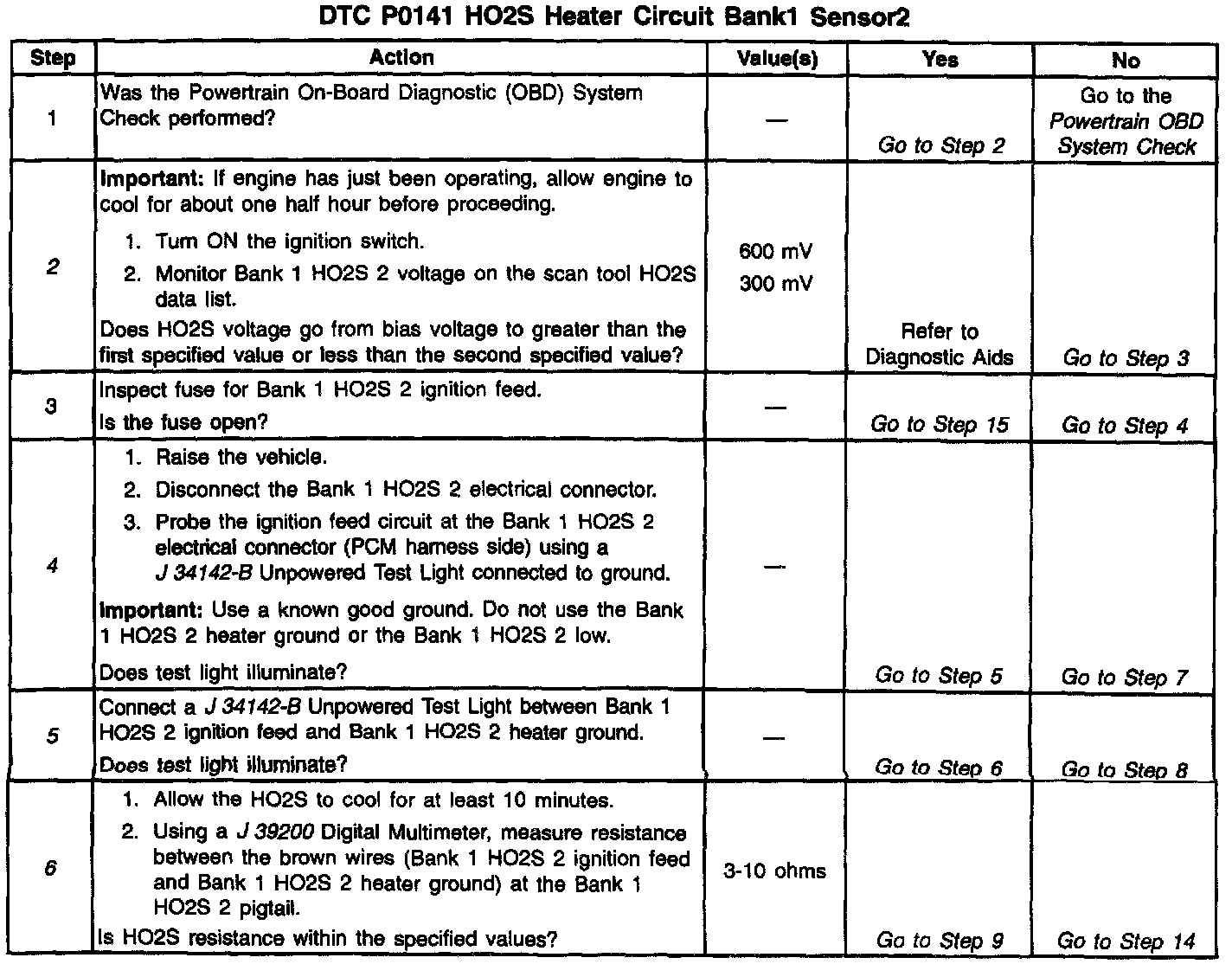 DTC P0141 HO2S Heater Circuit Bank1 Sensor2

| Step | Action | Value(s) | Yes | No |
|---|---|---|---|---|
| 1 | Was the Powertrain On-Board Diagnostic (OBD) System Check performed? | — | Go to Step 2 | Go to the Powertrain OBD System Check |
| 2 | Important: If engine has just been operating, allow engine to cool for about one half hour before proceeding. 1. Turn ON the ignition switch. 2. Monitor Bank 1 HO2S 2 voltage on the scan tool HO2S data list. Does HO2S voltage go from bias voltage to greater than the first specified value or less than the second specified value? | 600 mV 300 mV | Refer to Diagnostic Aids | Go to Step 3 |
| 3 | Inspect fuse for Bank 1 HO2S 2 ignition feed. Is the fuse open? | — | Go to Step 15 | Go to Step 4 |
| 4 | 1. Raise the vehicle. 2. Disconnect the Bank 1 HO2S 2 electrical connector. 3. Probe the ignition feed circuit at the Bank 1 HO2S 2 electrical connector (PCM harness side) using a J 34142-B Unpowered Test Light connected to ground. Important: Use a known good ground. Do not use the Bank 1 HO2S 2 heater ground or the Bank 1 HO2S 2 low. Does test light illuminate? | — | Go to Step 5 | Go to Step 7 |
| 5 | Connect a J 34142-B Unpowered Test Light between Bank 1 HO2S 2 ignition feed and Bank 1 HO2S 2 heater ground. Does test light illuminate? | — | Go to Step 6 | Go to Step 8 |
| 6 | 1. Allow the HO2S to cool for at least 10 minutes. 2. Using a J 39200 Digital Multimeter, measure resistance between the brown wires (Bank 1 HO2S 2 ignition feed and Bank 1 HO2S 2 heater ground) at the Bank 1 HO2S 2 pigtail. Is HO2S resistance within the specified values? | 3-10 ohms | Go to Step 9 | Go to Step 14 |